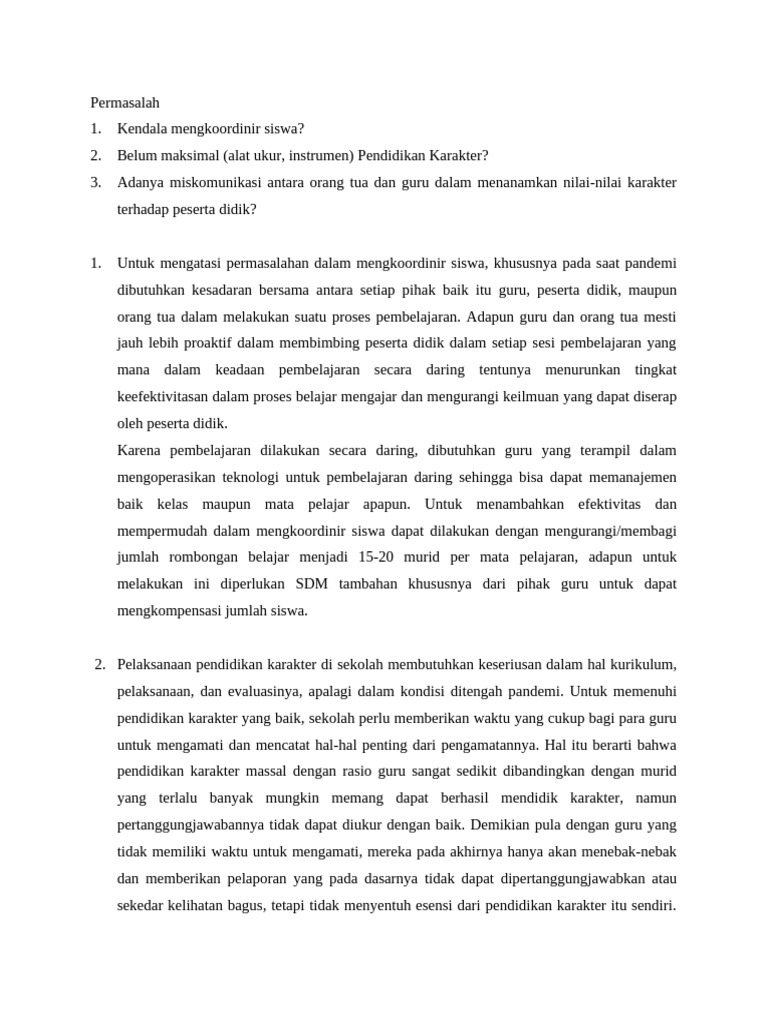 Permasalah
1. Kendala mengkoordinir siswa?
2. Belum maksimal (alat ukur, instrumen) Pendidikan Karakter?
3. Adanya miskomunikasi antara orang tua dan guru dalam menanamkan nilai-nilai karakter terhadap peserta didik?

1. Untuk mengatasi permasalahan dalam mengkoordinir siswa, khususnya pada saat pandemi dibutuhkan kesadaran bersama antara setiap pihak baik itu guru, peserta didik, maupun orang tua dalam melakukan suatu proses pembelajaran. Adapun guru dan orang tua mesti jauh lebih proaktif dalam membimbing peserta didik dalam setiap sesi pembelajaran yang mana dalam keadaan pembelajaran secara daring tentunya menurunkan tingkat keefektivitasan dalam proses belajar mengajar dan mengurangi keilmuan yang dapat diserap oleh peserta didik.

Karena pembelajaran dilakukan secara daring, dibutuhkan guru yang terampil dalam mengoperasikan teknologi untuk pembelajaran daring sehingga bisa dapat memanajemen baik kelas maupun mata pelajar apapun. Untuk menambahkan efektivitas dan mempermudah dalam mengkoordinir siswa dapat dilakukan dengan mengurangi/membagi jumlah rombongan belajar menjadi 15-20 murid per mata pelajaran, adapun untuk melakukan ini diperlukan SDM tambahan khususnya dari pihak guru untuk dapat mengkompensasi jumlah siswa.

2. Pelaksanaan pendidikan karakter di sekolah membutuhkan keseriusan dalam hal kurikulum, pelaksanaan, dan evaluasinya, apalagi dalam kondisi ditengah pandemi. Untuk memenuhi pendidikan karakter yang baik, sekolah perlu memberikan waktu yang cukup bagi para guru untuk mengamati dan mencatat hal-hal penting dari pengamatannya. Hal itu berarti bahwa pendidikan karakter massal dengan rasio guru sangat sedikit dibandingkan dengan murid yang terlalu banyak mungkin memang dapat berhasil mendidik karakter, namun pertanggungjawabannya tidak dapat diukur dengan baik. Demikian pula dengan guru yang tidak memiliki waktu untuk mengamati, mereka pada akhirnya hanya akan menebak-nebak dan memberikan pelaporan yang pada dasarnya tidak dapat dipertanggungjawabkan atau sekedar kelihatan bagus, tetapi tidak menyentuh esensi dari pendidikan karakter itu sendiri.